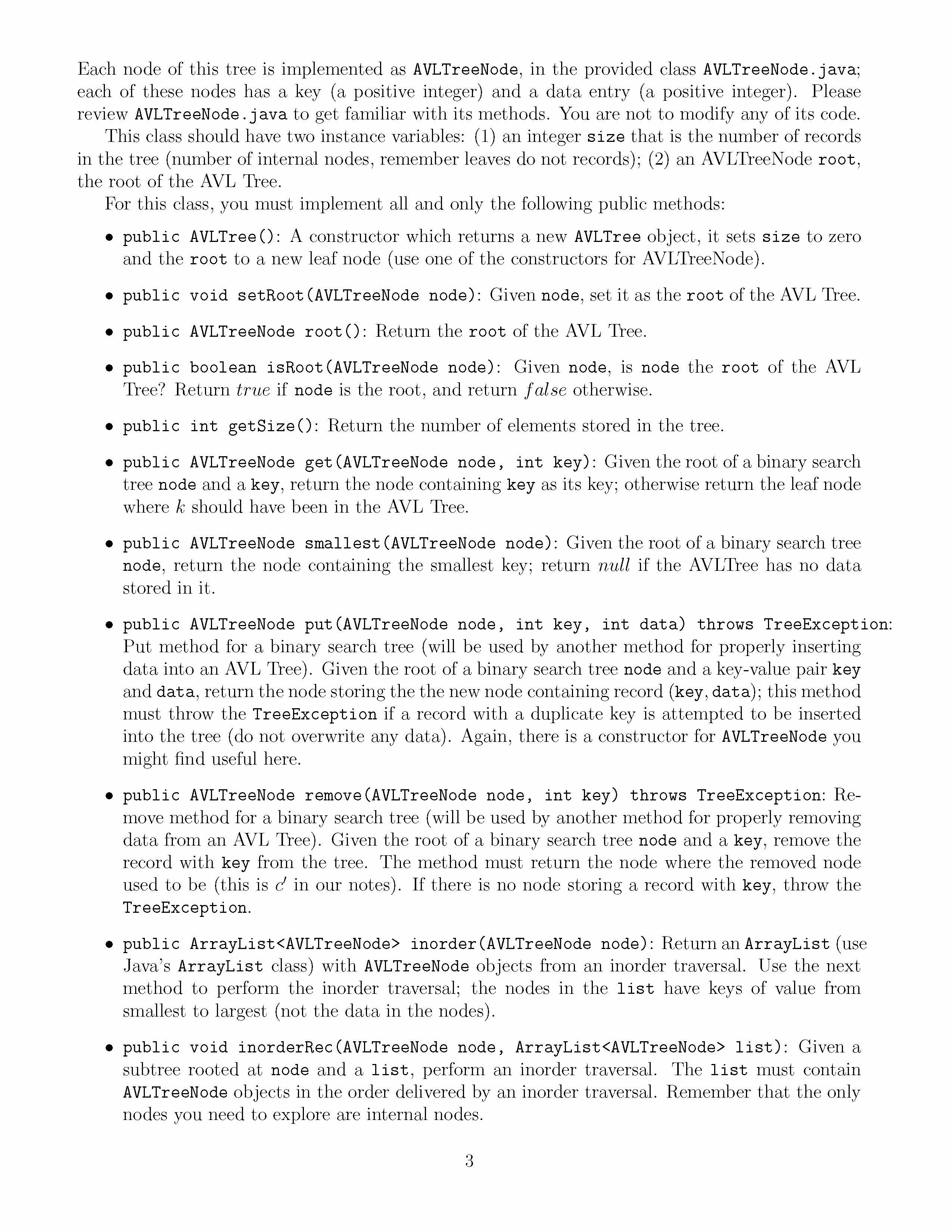 Each node of this tree is implemented as AVLTreeNode, in the provided class AVLTreeNode.java; each of these nodes has a key (a positive integer) and a data entry (a positive integer). Please review AVLTreeNode.java to get familiar with its methods. You are not to modify any of its code.

This class should have two instance variables: (1) an integer size that is the number of records in the tree (number of internal nodes, remember leaves do not records); (2) an AVLTreeNode root, the root of the AVL Tree.

For this class, you must implement all and only the following public methods:

• public AVLTree(): A constructor which returns a new AVLTree object, it sets size to zero and the root to a new leaf node (use one of the constructors for AVLTreeNode).

• public void setRoot(AVLTreeNode node): Given node, set it as the root of the AVL Tree.

• public AVLTreeNode root(): Return the root of the AVL Tree.

• public boolean isRoot(AVLTreeNode node): Given node, is node the root of the AVL Tree? Return $true$ if node is the root, and return $false$ otherwise.

• public int getSize(): Return the number of elements stored in the tree.

• public AVLTreeNode get(AVLTreeNode node, int key): Given the root of a binary search tree node and a key, return the node containing key as its key; otherwise return the leaf node where $k$ should have been in the AVL Tree.

• public AVLTreeNode smallest(AVLTreeNode node): Given the root of a binary search tree node, return the node containing the smallest key; return $null$ if the AVLTree has no data stored in it.

• public AVLTreeNode put(AVLTreeNode node, int key, int data) throws TreeException: Put method for a binary search tree (will be used by another method for properly inserting data into an AVL Tree). Given the root of a binary search tree node and a key-value pair key and data, return the node storing the the new node containing record (key, data); this method must throw the TreeException if a record with a duplicate key is attempted to be inserted into the tree (do not overwrite any data). Again, there is a constructor for AVLTreeNode you might find useful here.

• public AVLTreeNode remove(AVLTreeNode node, int key) throws TreeException: Remove method for a binary search tree (will be used by another method for properly removing data from an AVL Tree). Given the root of a binary search tree node and a key, remove the record with key from the tree. The method must return the node where the removed node used to be (this is $c'$ in our notes). If there is no node storing a record with key, throw the TreeException.

• public ArrayList<AVLTreeNode> inorder(AVLTreeNode node): Return an ArrayList (use Java's ArrayList class) with AVLTreeNode objects from an inorder traversal. Use the next method to perform the inorder traversal; the nodes in the list have keys of value from smallest to largest (not the data in the nodes).

• public void inorderRec(AVLTreeNode node, ArrayList<AVLTreeNode> list): Given a subtree rooted at node and a list, perform an inorder traversal. The list must contain AVLTreeNode objects in the order delivered by an inorder traversal. Remember that the only nodes you need to explore are internal nodes.

3